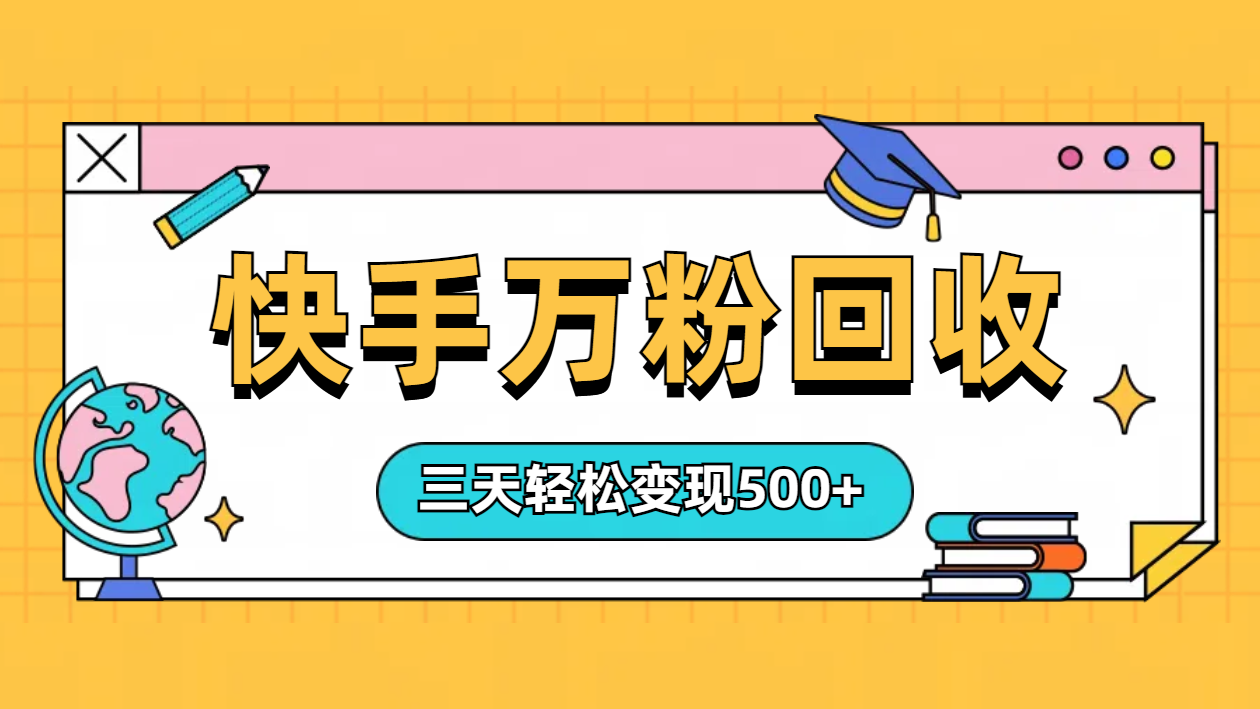 快手万粉回收

三天轻松变现500+